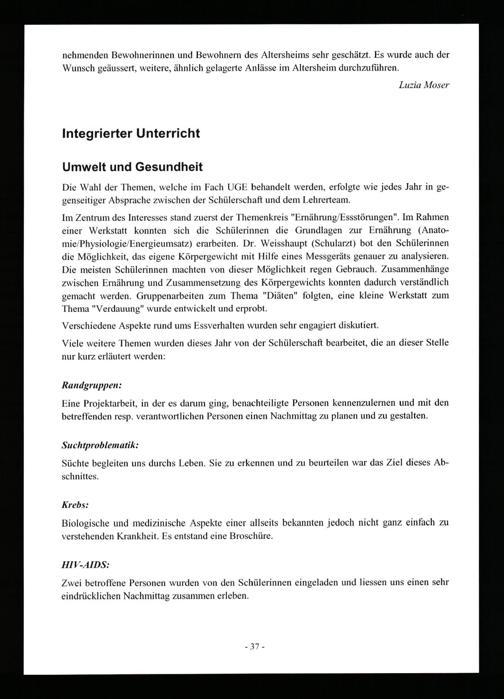 nehmenden Bewohnerinnen und Bewohnern des Altersheims sehr geschätzt. Es wurde auch der Wunsch geäussert, weitere, ähnlich gelagerte Anlässe im Altersheim durchzuführen.

Luzia Moser

Integrierter Unterricht

Umwelt und Gesundheit

Die Wahl der Themen, welche im Fach UGE behandelt werden, erfolgte wie jedes Jahr in gegenseitiger Absprache zwischen der Schülerschaft und dem Lehrerteam.

Im Zentrum des Interesses stand zuerst der Themenkreis "Ernährung/Essstörungen". Im Rahmen einer Werkstatt konnten sich die Schülerinnen die Grundlagen zur Ernährung (Anatomie/Physiologie/Energieumsatz) erarbeiten. Dr. Weisshaupt (Schularzt) bot den Schülerinnen die Möglichkeit, das eigene Körpergewicht mit Hilfe eines Messgeräts genauer zu analysieren. Die meisten Schülerinnen machten von dieser Möglichkeit regen Gebrauch. Zusammenhänge zwischen Ernährung und Zusammensetzung des Körpergewichts konnten dadurch verständlich gemacht werden. Gruppenarbeiten zum Thema "Diäten" folgten, eine kleine Werkstatt zum Thema "Verdauung" wurde entwickelt und erprobt.

Verschiedene Aspekte rund ums Essverhalten wurden sehr engagiert diskutiert.

Viele weitere Themen wurden dieses Jahr von der Schülerschaft bearbeitet, die an dieser Stelle nur kurz erläutert werden:

Randgruppen:

Eine Projektarbeit, in der es darum ging, benachteiligte Personen kennenzulernen und mit den betreffenden resp. verantwortlichen Personen einen Nachmittag zu planen und zu gestalten.

Suchtproblematik:

Süchte begleiten uns durchs Leben. Sie zu erkennen und zu beurteilen war das Ziel dieses Abschnittes.

Krebs:

Biologische und medizinische Aspekte einer allseits bekannten jedoch nicht ganz einfach zu verstehenden Krankheit. Es entstand eine Broschüre.

HIV-AIDS:

Zwei betroffene Personen wurden von den Schülerinnen eingeladen und liessen uns einen sehr eindrücklichen Nachmittag zusammen erleben.

- 37 -